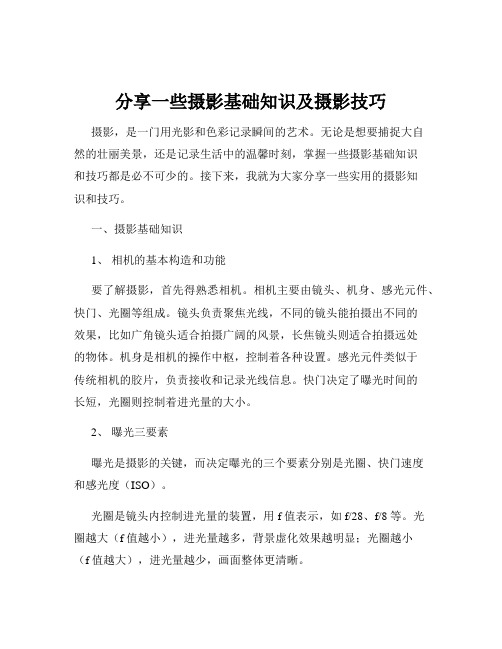 分享一些摄影基础知识及摄影技巧

摄影，是一门用光影和色彩记录瞬间的艺术。无论是想要捕捉大自然的壮丽美景，还是记录生活中的温馨时刻，掌握一些摄影基础知识和技巧都是必不可少的。接下来，我就为大家分享一些实用的摄影知识和技巧。

一、摄影基础知识

1、 相机的基本构造和功能

要了解摄影，首先得熟悉相机。相机主要由镜头、机身、感光元件、快门、光圈等组成。镜头负责聚焦光线，不同的镜头能拍摄出不同的效果，比如广角镜头适合拍摄广阔的风景，长焦镜头则适合拍摄远处的物体。机身是相机的操作中枢，控制着各种设置。感光元件类似于传统相机的胶片，负责接收和记录光线信息。快门决定了曝光时间的长短，光圈则控制着进光量的大小。

2、 曝光三要素

曝光是摄影的关键，而决定曝光的三个要素分别是光圈、快门速度和感光度（ISO）。

光圈是镜头内控制进光量的装置，用 f 值表示，如 f/28、f/8 等。光圈越大（f 值越小），进光量越多，背景虚化效果越明显；光圈越小（f 值越大），进光量越少，画面整体更清晰。